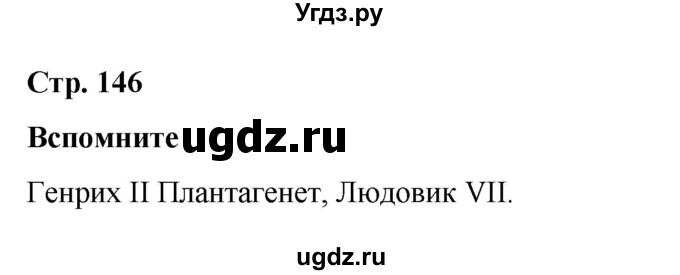 Угдз.ру

Стр. 146

Вспомните ugdz.ru

Генрих II Плантагенет, Людовик VII.

ugdz.ru